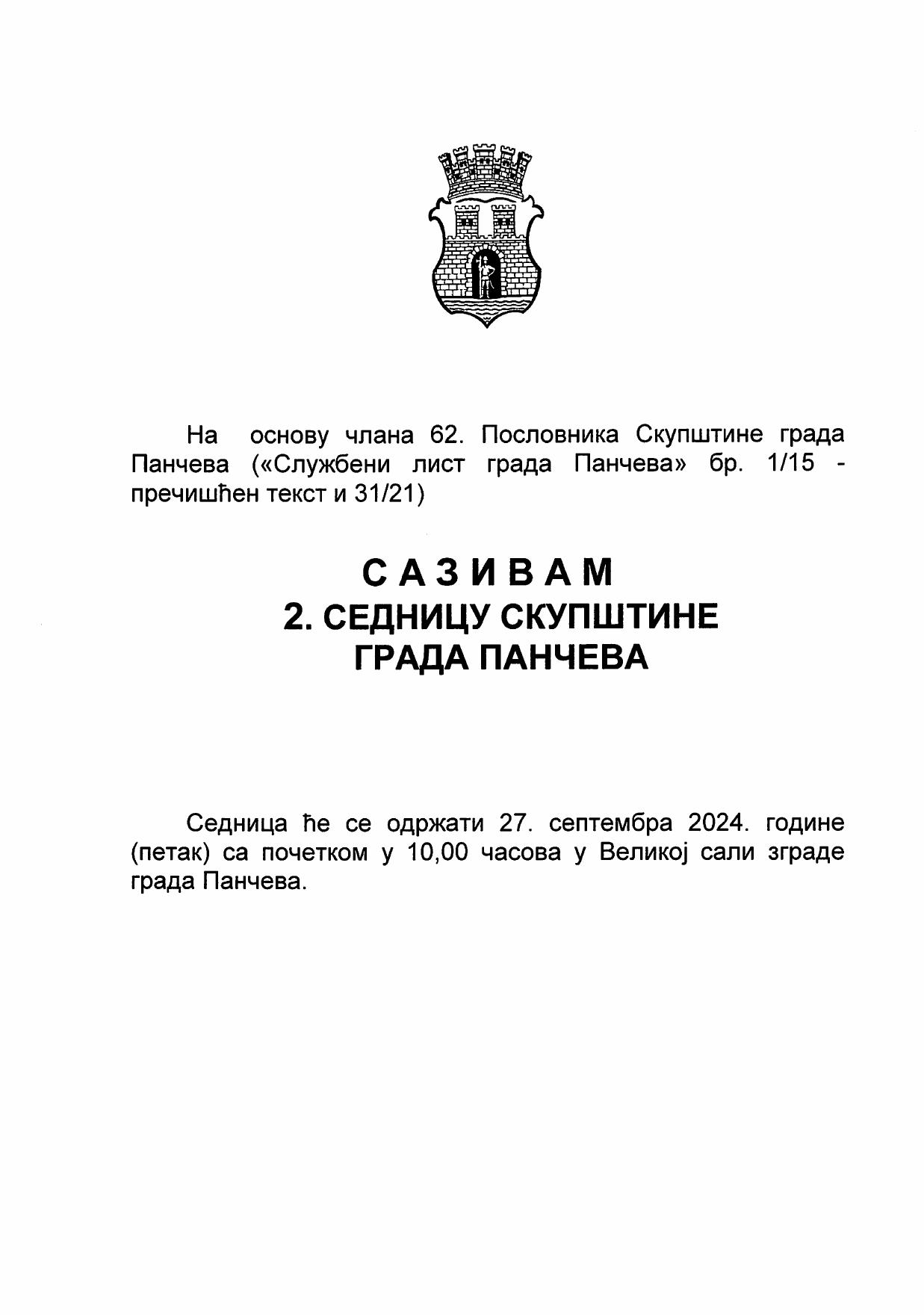 На основу члана 62. Пословника Скупштине града Панчева («Службени лист града Панчева» бр. 1/15 - пречишћен текст и 31/21)

С А З И В А М
2. СЕДНИЦУ СКУПШТИНЕ ГРАДА ПАНЧЕВА

Седница ће се одржати 27. септембра 2024. године (петак) са почетком у 10,00 часова у Великој сали зграде града Панчева.